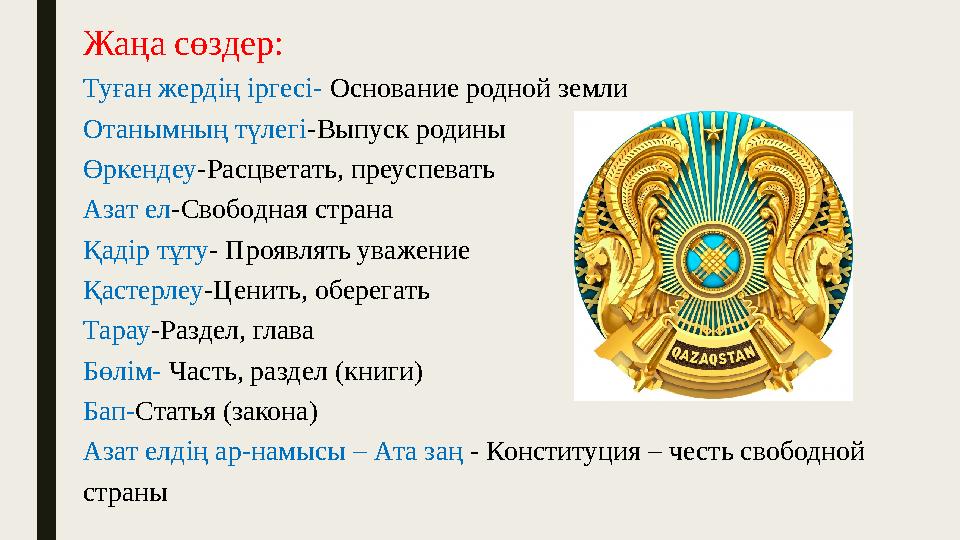 Жаңа сөздер:

Туған жердің іргесі- Основание родной земли

Отанымның түлегі-Выпуск родины

Өркендеу-Расцветать, преуспевать

Азат ел-Свободная страна

Қадір тұту- Проявлять уважение

Қастерлеу-Ценить, оберегать

Тарау-Раздел, глава

Бөлім- Часть, раздел (книги)

Бап-Статья (закона)

Азат елдің ар-намысы – Ата заң - Конституция – честь свободной страны

QAZAQSTAN